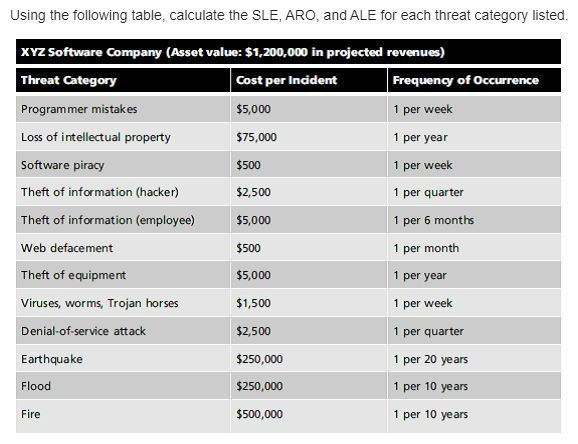 Using the following table, calculate the SLE, ARO, and ALE for each threat category listed.

XYZ Software Company (Asset value: \$1,200,000 in projected revenues)

| Threat Category | Cost per Incident | Frequency of Occurrence |
|---|---|---|
| Programmer mistakes | \$5,000 | 1 per week |
| Loss of intellectual property | \$75,000 | 1 per year |
| Software piracy | \$500 | 1 per week |
| Theft of information (hacker) | \$2,500 | 1 per quarter |
| Theft of information (employee) | \$5,000 | 1 per 6 months |
| Web defacement | \$500 | 1 per month |
| Theft of equipment | \$5,000 | 1 per year |
| Viruses, worms, Trojan horses | \$1,500 | 1 per week |
| Denial-of-service attack | \$2,500 | 1 per quarter |
| Earthquake | \$250,000 | 1 per 20 years |
| Flood | \$250,000 | 1 per 10 years |
| Fire | \$500,000 | 1 per 10 years |